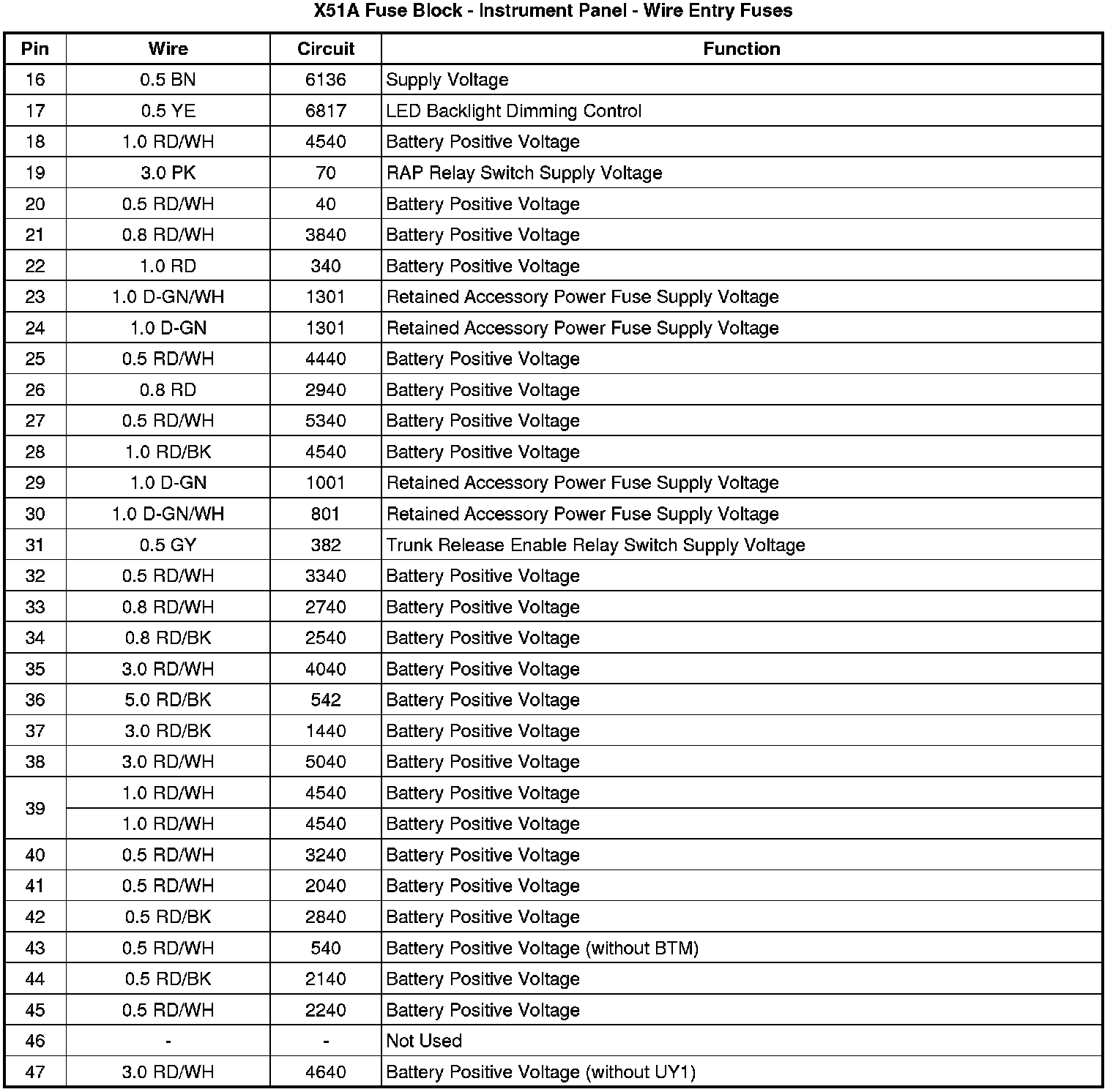 X51A Fuse Block - Instrument Panel - Wire Entry Fuses

| Pin | Wire | Circuit | Function |
|---|---|---|---|
| 16 | 0.5 BN | 6136 | Supply Voltage |
| 17 | 0.5 YE | 6817 | LED Backlight Dimming Control |
| 18 | 1.0 RD/WH | 4540 | Battery Positive Voltage |
| 19 | 3.0 PK | 70 | RAP Relay Switch Supply Voltage |
| 20 | 0.5 RD/WH | 40 | Battery Positive Voltage |
| 21 | 0.8 RD/WH | 3840 | Battery Positive Voltage |
| 22 | 1.0 RD | 340 | Battery Positive Voltage |
| 23 | 1.0 D-GN/WH | 1301 | Retained Accessory Power Fuse Supply Voltage |
| 24 | 1.0 D-GN | 1301 | Retained Accessory Power Fuse Supply Voltage |
| 25 | 0.5 RD/WH | 4440 | Battery Positive Voltage |
| 26 | 0.8 RD | 2940 | Battery Positive Voltage |
| 27 | 0.5 RD/WH | 5340 | Battery Positive Voltage |
| 28 | 1.0 RD/BK | 4540 | Battery Positive Voltage |
| 29 | 1.0 D-GN | 1001 | Retained Accessory Power Fuse Supply Voltage |
| 30 | 1.0 D-GN/WH | 801 | Retained Accessory Power Fuse Supply Voltage |
| 31 | 0.5 GY | 382 | Trunk Release Enable Relay Switch Supply Voltage |
| 32 | 0.5 RD/WH | 3340 | Battery Positive Voltage |
| 33 | 0.8 RD/WH | 2740 | Battery Positive Voltage |
| 34 | 0.8 RD/BK | 2540 | Battery Positive Voltage |
| 35 | 3.0 RD/WH | 4040 | Battery Positive Voltage |
| 36 | 5.0 RD/BK | 542 | Battery Positive Voltage |
| 37 | 3.0 RD/BK | 1440 | Battery Positive Voltage |
| 38 | 3.0 RD/WH | 5040 | Battery Positive Voltage |
| 39 | 1.0 RD/WH | 4540 | Battery Positive Voltage |
| | 1.0 RD/WH | 4540 | Battery Positive Voltage |
| 40 | 0.5 RD/WH | 3240 | Battery Positive Voltage |
| 41 | 0.5 RD/WH | 2040 | Battery Positive Voltage |
| 42 | 0.5 RD/BK | 2840 | Battery Positive Voltage |
| 43 | 0.5 RD/WH | 540 | Battery Positive Voltage (without BTM) |
| 44 | 0.5 RD/BK | 2140 | Battery Positive Voltage |
| 45 | 0.5 RD/WH | 2240 | Battery Positive Voltage |
| 46 | - | - | Not Used |
| 47 | 3.0 RD/WH | 4640 | Battery Positive Voltage (without UY1) |